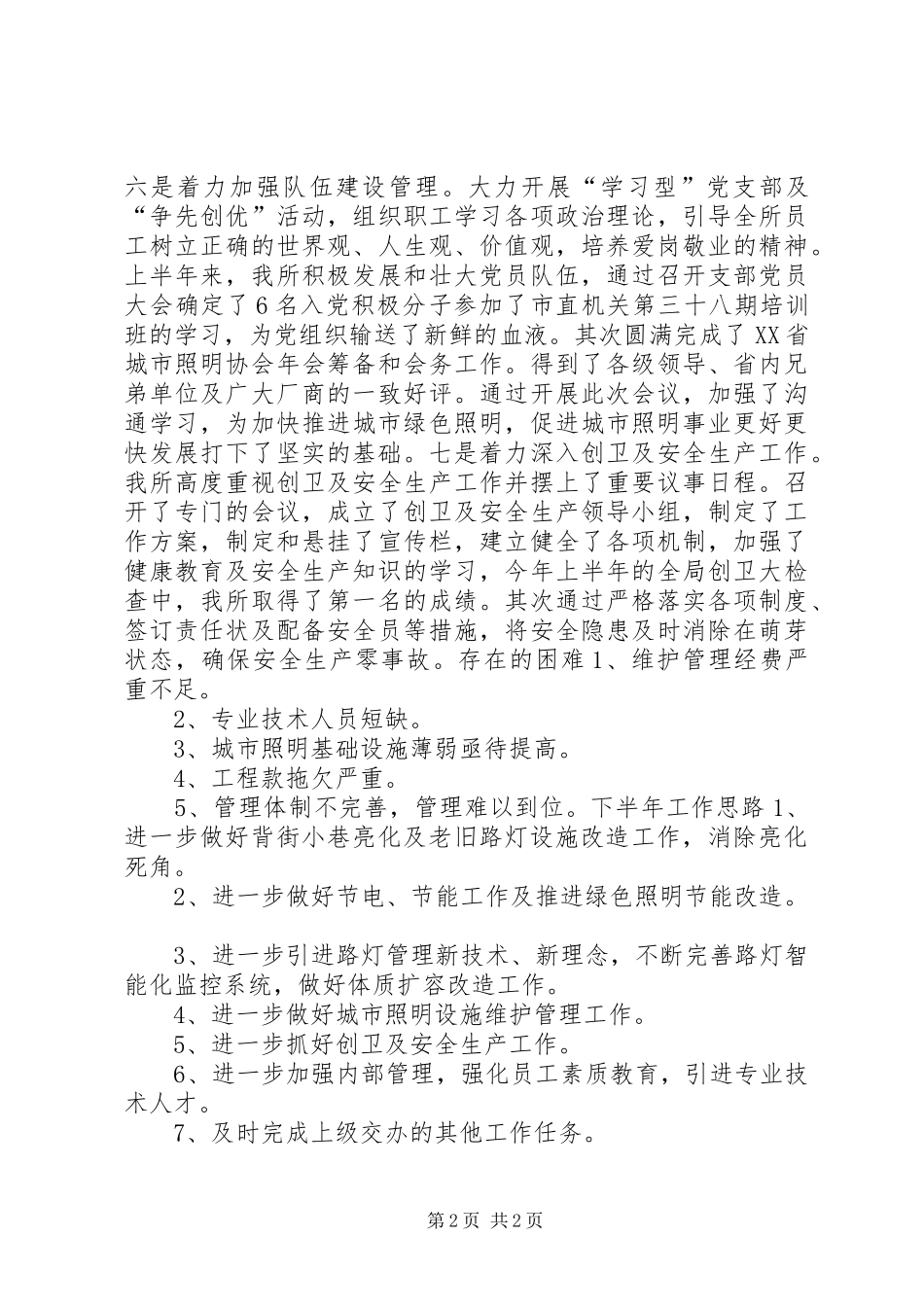 六是着力加强队伍建设管理。大力开展“学习型”党支部及“争先创优”活动，组织职工学习各项政治理论，引导全所员工树立正确的世界观、人生观、价值观，培养爱岗敬业的精神。上半年来，我所积极发展和壮大党员队伍，通过召开支部党员大会确定了6名入党积极分子参加了市直机关第三十八期培训班的学习，为党组织输送了新鲜的血液。其次圆满完成了XX省城市照明协会年会筹备和会务工作。得到了各级领导、省内兄弟单位及广大厂商的一致好评。通过开展此次会议，加强了沟通学习，为加快推进城市绿色照明，促进城市照明事业更好更快发展打下了坚实的基础。七是着力深入创卫及安全生产工作。我所高度重视创卫及安全生产工作并摆上了重要议事日程。召开了专门的会议，成立了创卫及安全生产领导小组，制定了工作方案，制定和悬挂了宣传栏，建立健全了各项机制，加强了健康教育及安全生产知识的学习，今年上半年的全局创卫大检查中，我所取得了第一名的成绩。其次通过严格落实各项制度、签订责任状及配备安全员等措施，将安全隐患及时消除在萌芽状态，确保安全生产零事故。存在的困难1、维护管理经费严重不足。

2、专业技术人员短缺。

3、城市照明基础设施薄弱亟待提高。

4、工程款拖欠严重。

5、管理体制不完善，管理难以到位。下半年工作思路1、进一步做好背街小巷亮化及老旧路灯设施改造工作，消除亮化死角。

2、进一步做好节电、节能工作及推进绿色照明节能改造。

3、进一步引进路灯管理新技术、新理念，不断完善路灯智能化监控系统，做好体质扩容改造工作。

4、进一步做好城市照明设施维护管理工作。

5、进一步抓好创卫及安全生产工作。

6、进一步加强内部管理，强化员工素质教育，引进专业技术人才。

7、及时完成上级交办的其他工作任务。

第2页 共2页